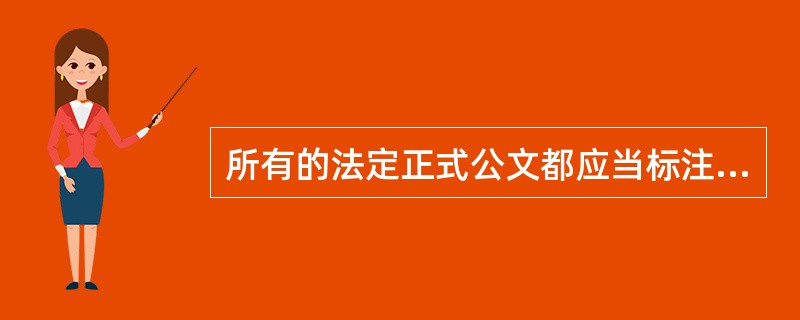 所有的法定正式公文都应当标注...